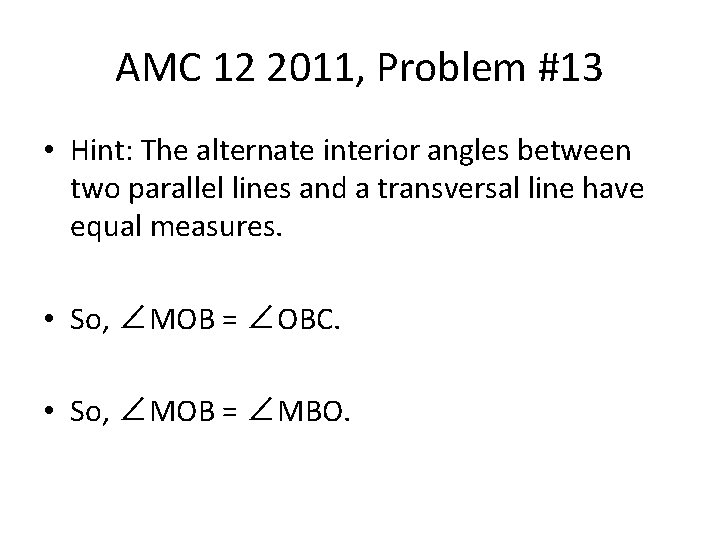 AMC 12 2011, Problem #13

• Hint: The alternate interior angles between two parallel lines and a transversal line have equal measures.

• So, $\angle MOB = \angle OBC$.

• So, $\angle MOB = \angle MBO$.